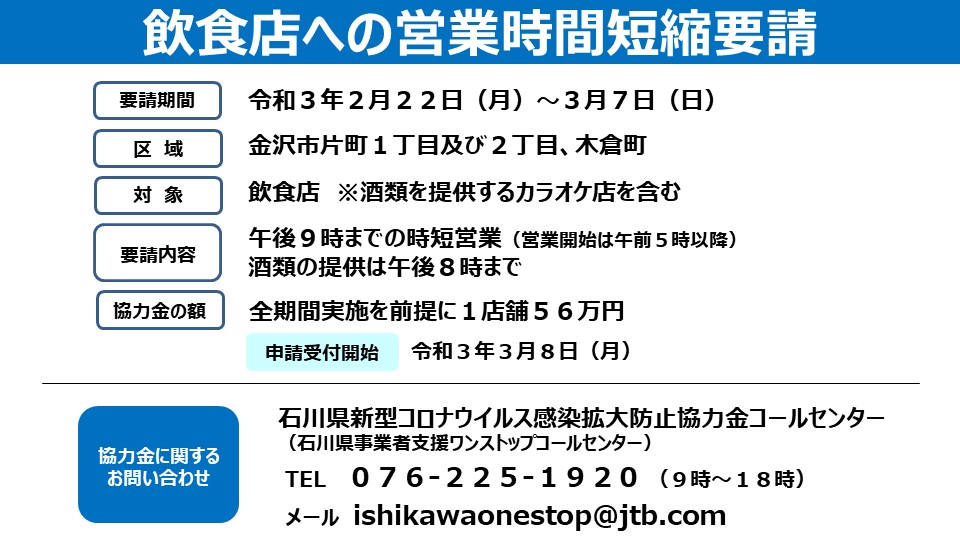 飲食店への営業時間短縮要請

要請期間　令和３年２月２２日（月）～３月７日（日）

区 域　金沢市片町１丁目及び２丁目、木倉町

対 象　飲食店 ※酒類を提供するカラオケ店を含む

要請内容　午後９時までの時短営業（営業開始は午前５時以降）
酒類の提供は午後８時まで

協力金の額　全期間実施を前提に１店舗５６万円

申請受付開始　令和３年３月８日（月）

協力金に関するお問い合わせ

石川県新型コロナウイルス感染拡大防止協力金コールセンター
（石川県事業者支援ワンストップコールセンター）

TEL　０７６-２２５-１９２０（９時～１８時）

メール　ishikawaonestop@jtb.com